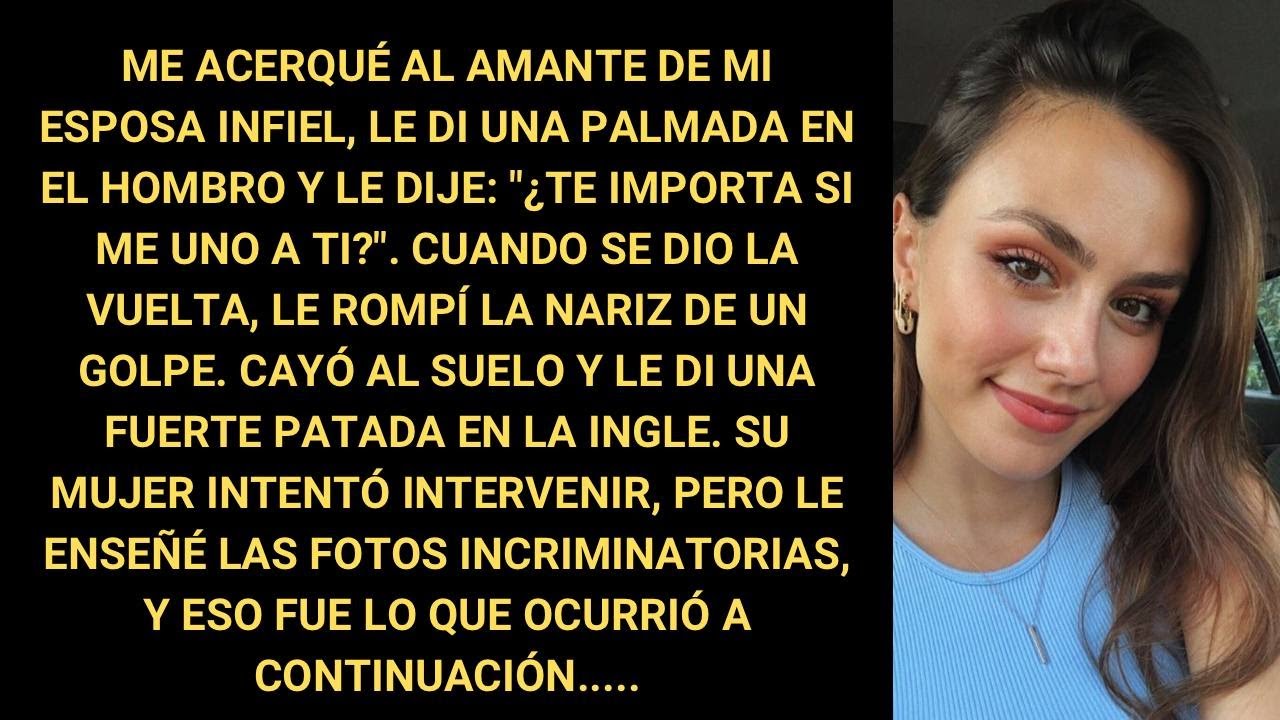 ME ACERQUÉ AL AMANTE DE MI ESPOSA INFIEL, LE DI UNA PALMADA EN EL HOMBRO Y LE DIJE: "¿TE IMPORTA SI ME UNO A TI?". CUANDO SE DIO LA VUELTA, LE ROMPÍ LA NARIZ DE UN GOLPE. CAYÓ AL SUELO Y LE DI UNA FUERTE PATADA EN LA INGLE. SU MUJER INTENTÓ INTERVENIR, PERO LE ENSEÑÉ LAS FOTOS INCRIMINATORIAS, Y ESO FUE LO QUE OCURRIÓ A CONTINUACIÓN.....